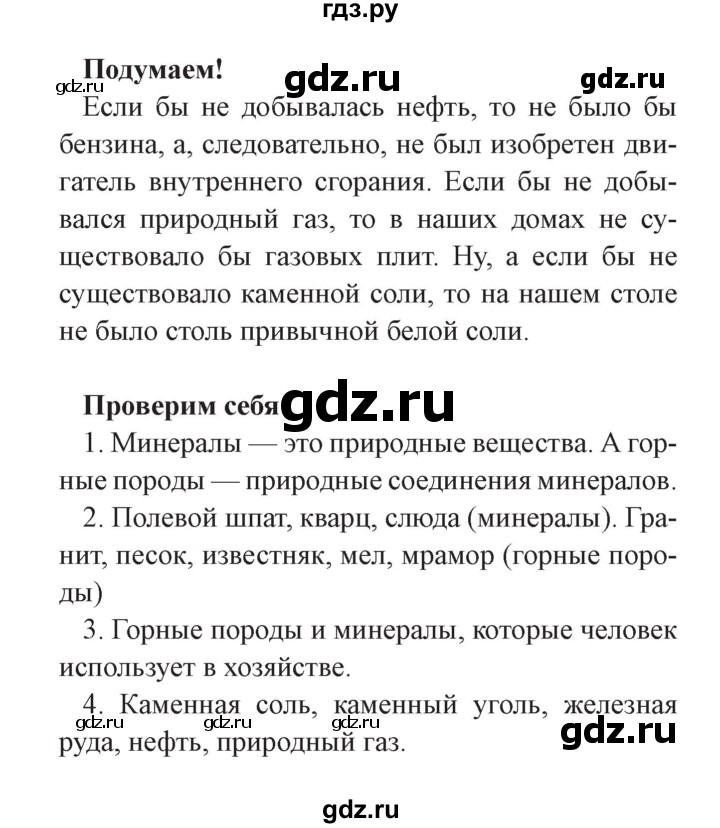 гдз.ру

Подумаем! gdz.ru gdz.ru gdz.ru

Если бы не добывалась нефть, то не было бы бензина, а, следовательно, не был изобретен двигатель внутреннего сгорания. Если бы не добывался природный газ, то в наших домах не существовало бы газовых плит. Ну, а если бы не существовало каменной соли, то на нашем столе не было столь привычной белой соли.

Проверим себя gdz.ru

1. Минералы — это природные вещества. А горные породы — природные соединения минералов.

2. Полевой шпат, кварц, слюда (минералы). Гранит, песок, известняк, мел, мрамор (горные породы)

3. Горные породы и минералы, которые человек использует в хозяйстве.

4. Каменная соль, каменный уголь, железная руда, нефть, природный газ.

gdz.ru gdz.ru gdz.ru gdz.ru

gdz.ru